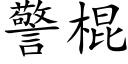 警棍